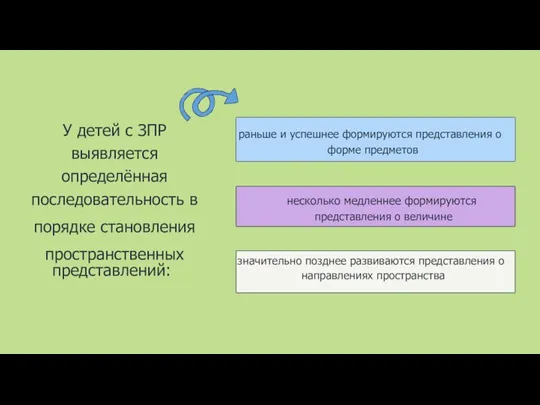 У детей с ЗПР выявляется определённая последовательность в порядке становления пространственных представлений:

раньше и успешнее формируются представления о форме предметов

несколько медленнее формируются представления о величине

значительно позднее развиваются представления о направлениях пространства